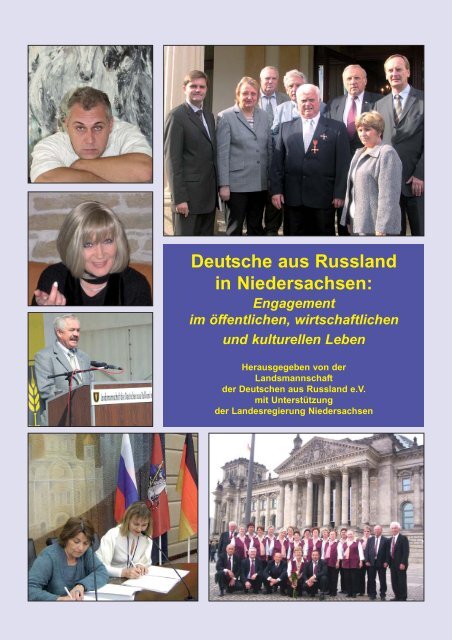 Deutsche aus Russland in Niedersachsen:

Engagement im öffentlichen, wirtschaftlichen und kulturellen Leben

Herausgegeben von der Landsmannschaft der Deutschen aus Russland e.V. mit Unterstützung der Landesregierung Niedersachsen